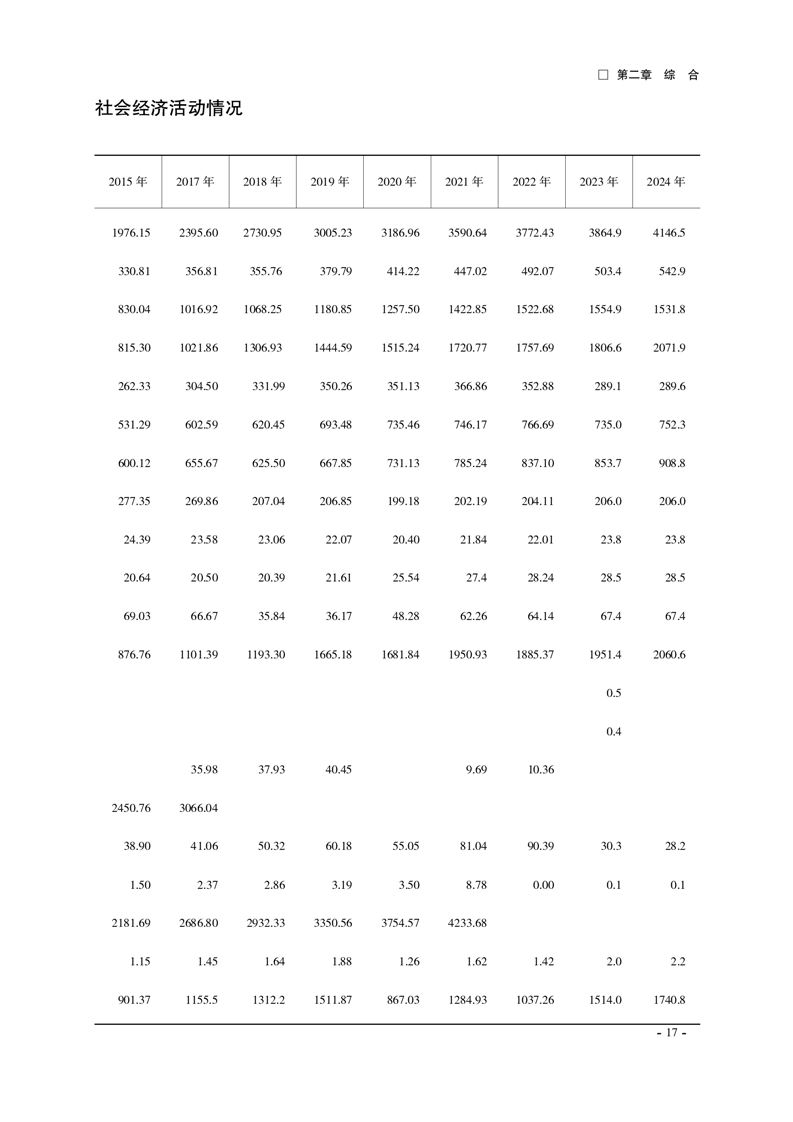 □ 第二章 综 合

社会经济活动情况

| 2015 年 | 2017 年 | 2018 年 | 2019 年 | 2020 年 | 2021 年 | 2022 年 | 2023 年 | 2024 年 |
|---|---|---|---|---|---|---|---|---|
| 1976.15 | 2395.60 | 2730.95 | 3005.23 | 3186.96 | 3590.64 | 3772.43 | 3864.9 | 4146.5 |
| 330.81 | 356.81 | 355.76 | 379.79 | 414.22 | 447.02 | 492.07 | 503.4 | 542.9 |
| 830.04 | 1016.92 | 1068.25 | 1180.85 | 1257.50 | 1422.85 | 1522.68 | 1554.9 | 1531.8 |
| 815.30 | 1021.86 | 1306.93 | 1444.59 | 1515.24 | 1720.77 | 1757.69 | 1806.6 | 2071.9 |
| 262.33 | 304.50 | 331.99 | 350.26 | 351.13 | 366.86 | 352.88 | 289.1 | 289.6 |
| 531.29 | 602.59 | 620.45 | 693.48 | 735.46 | 746.17 | 766.69 | 735.0 | 752.3 |
| 600.12 | 655.67 | 625.50 | 667.85 | 731.13 | 785.24 | 837.10 | 853.7 | 908.8 |
| 277.35 | 269.86 | 207.04 | 206.85 | 199.18 | 202.19 | 204.11 | 206.0 | 206.0 |
| 24.39 | 23.58 | 23.06 | 22.07 | 20.40 | 21.84 | 22.01 | 23.8 | 23.8 |
| 20.64 | 20.50 | 20.39 | 21.61 | 25.54 | 27.4 | 28.24 | 28.5 | 28.5 |
| 69.03 | 66.67 | 35.84 | 36.17 | 48.28 | 62.26 | 64.14 | 67.4 | 67.4 |
| 876.76 | 1101.39 | 1193.30 | 1665.18 | 1681.84 | 1950.93 | 1885.37 | 1951.4 | 2060.6 |
| | | | | | | | 0.5 | |
| | | | | | | | 0.4 | |
| | 35.98 | 37.93 | 40.45 | | 9.69 | 10.36 | | |
| 2450.76 | 3066.04 | | | | | | | |
| 38.90 | 41.06 | 50.32 | 60.18 | 55.05 | 81.04 | 90.39 | 30.3 | 28.2 |
| 1.50 | 2.37 | 2.86 | 3.19 | 3.50 | 8.78 | 0.00 | 0.1 | 0.1 |
| 2181.69 | 2686.80 | 2932.33 | 3350.56 | 3754.57 | 4233.68 | | | |
| 1.15 | 1.45 | 1.64 | 1.88 | 1.26 | 1.62 | 1.42 | 2.0 | 2.2 |
| 901.37 | 1155.5 | 1312.2 | 1511.87 | 867.03 | 1284.93 | 1037.26 | 1514.0 | 1740.8 |

- 17 -